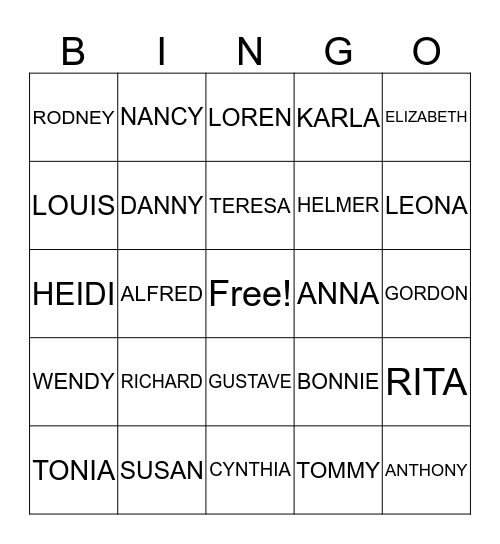 | B | I | N | G | O |
|---|---|---|---|---|
| RODNEY | NANCY | LOREN | KARLA | ELIZABETH |
| LOUIS | DANNY | TERESA | HELMER | LEONA |
| HEIDI | ALFRED | Free! | ANNA | GORDON |
| WENDY | RICHARD | GUSTAVE | BONNIE | RITA |
| TONIA | SUSAN | CYNTHIA | TOMMY | ANTHONY |